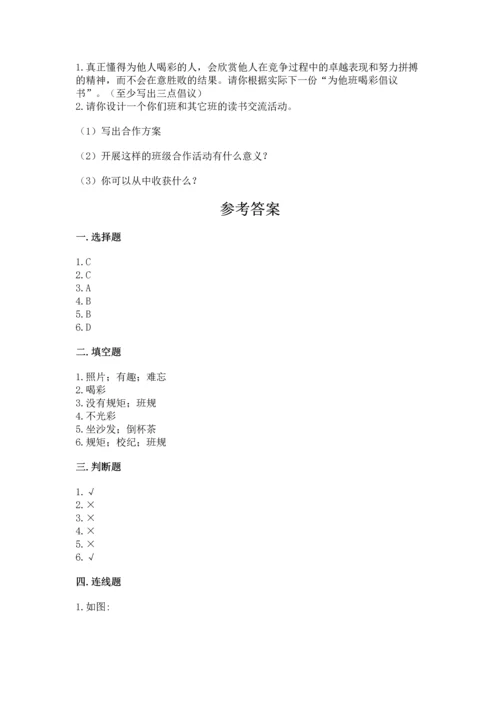 1.真正懂得为他人喝彩的人，会欣赏他人在竞争过程中的卓越表现和努力拼搏的精神，而不会在意胜败的结果。请你根据实际下一份“为他班喝彩倡议书”。（至少写出三点倡议）
2.请你设计一个你们班和其它班的读书交流活动。

（1）写出合作方案

（2）开展这样的班级合作活动有什么意义？

（3）你可以从中收获什么？

参考答案

一.选择题

1.C
2.C
3.A
4.B
5.B
6.D

二.填空题

1.照片；有趣；难忘
2.喝彩
3.没有规矩；班规
4.不光彩
5.坐沙发；倒杯茶
6.规矩；校纪；班规

三.判断题

1.√
2.×
3.×
4.×
5.×
6.√

四.连线题

1.如图: